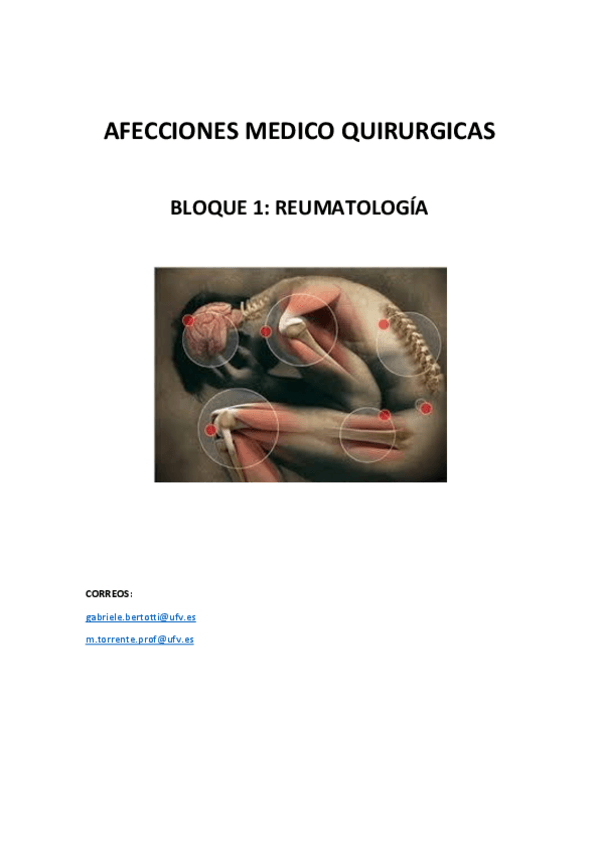 AFECCIONES MEDICO QUIRURGICAS

BLOQUE 1: REUMATOLOGÍA

CORREOS:

gabriele.bertotti@ufv.es

m.torrente.prof@ufv.es